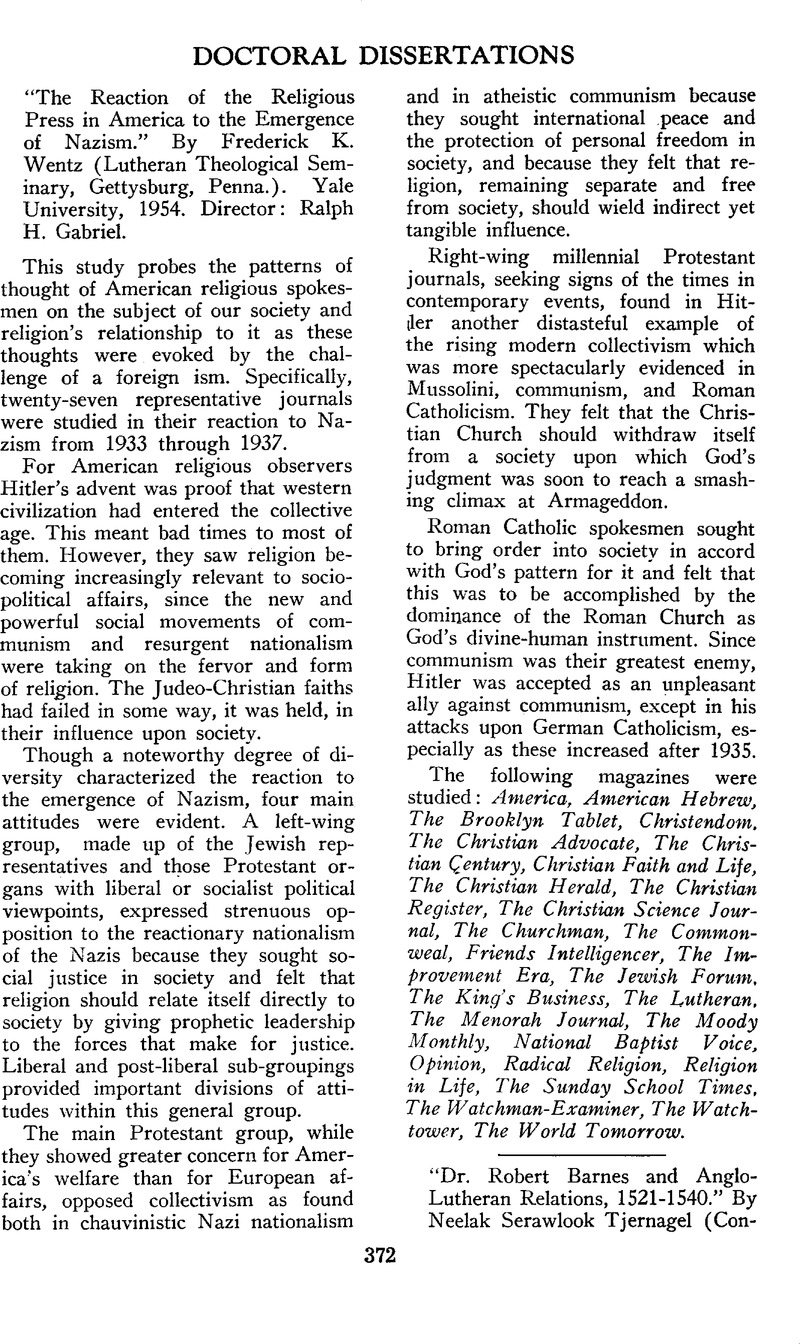 DOCTORAL DISSERTATIONS

"The Reaction of the Religious Press in America to the Emergence of Nazism." By Frederick K. Wentz (Lutheran Theological Seminary, Gettysburg, Penna.). Yale University, 1954. Director: Ralph H. Gabriel.

This study probes the patterns of thought of American religious spokesmen on the subject of our society and religion's relationship to it as these thoughts were evoked by the challenge of a foreign ism. Specifically, twenty-seven representative journals were studied in their reaction to Nazism from 1933 through 1937.

For American religious observers Hitler's advent was proof that western civilization had entered the collective age. This meant bad times to most of them. However, they saw religion becoming increasingly relevant to sociopolitical affairs, since the new and powerful social movements of communism and resurgent nationalism were taking on the fervor and form of religion. The Judeo-Christian faiths had failed in some way, it was held, in their influence upon society.

Though a noteworthy degree of diversity characterized the reaction to the emergence of Nazism, four main attitudes were evident. A left-wing group, made up of the Jewish representatives and those Protestant organs with liberal or socialist political viewpoints, expressed strenuous opposition to the reactionary nationalism of the Nazis because they sought social justice in society and felt that religion should relate itself directly to society by giving prophetic leadership to the forces that make for justice. Liberal and post-liberal sub-groupings provided important divisions of attitudes within this general group.

The main Protestant group, while they showed greater concern for America's welfare than for European affairs, opposed collectivism as found both in chauvinistic Nazi nationalism and in atheistic communism because they sought international peace and the protection of personal freedom in society, and because they felt that religion, remaining separate and free from society, should wield indirect yet tangible influence.

Right-wing millennial Protestant journals, seeking signs of the times in contemporary events, found in Hitler another distasteful example of the rising modern collectivism which was more spectacularly evidenced in Mussolini, communism, and Roman Catholicism. They felt that the Christian Church should withdraw itself from a society upon which God's judgment was soon to reach a smashing climax at Armageddon.

Roman Catholic spokesmen sought to bring order into society in accord with God's pattern for it and felt that this was to be accomplished by the dominance of the Roman Church as God's divine-human instrument. Since communism was their greatest enemy, Hitler was accepted as an unpleasant ally against communism, except in his attacks upon German Catholicism, especially as these increased after 1935.

The following magazines were studied: America, American Hebrew, The Brooklyn Tablet, Christendom, The Christian Advocate, The Christian Century, Christian Faith and Life, The Christian Herald, The Christian Register, The Christian Science Journal, The Churchman, The Commonweal, Friends Intelligencer, The Improvement Era, The Jewish Forum, The King's Business, The Lutheran, The Menorah Journal, The Moody Monthly, National Baptist Voice, Opinion, Radical Religion, Religion in Life, The Sunday School Times, The Watchman-Examiner, The Watchtower, The World Tomorrow.

"Dr. Robert Barnes and Anglo-Lutheran Relations, 1521-1540." By Neelak Serawlook Tjernagel (Con-

372